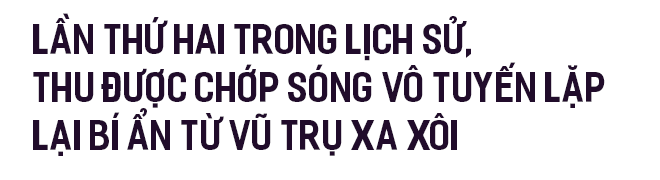 LẦN THỨ HAI TRONG LỊCH SỬ, THU ĐƯỢC CHỚP SÓNG VÔ TUYẾN LẶP LẠI BÍ ẨN TỪ VŨ TRỤ XA XÔI